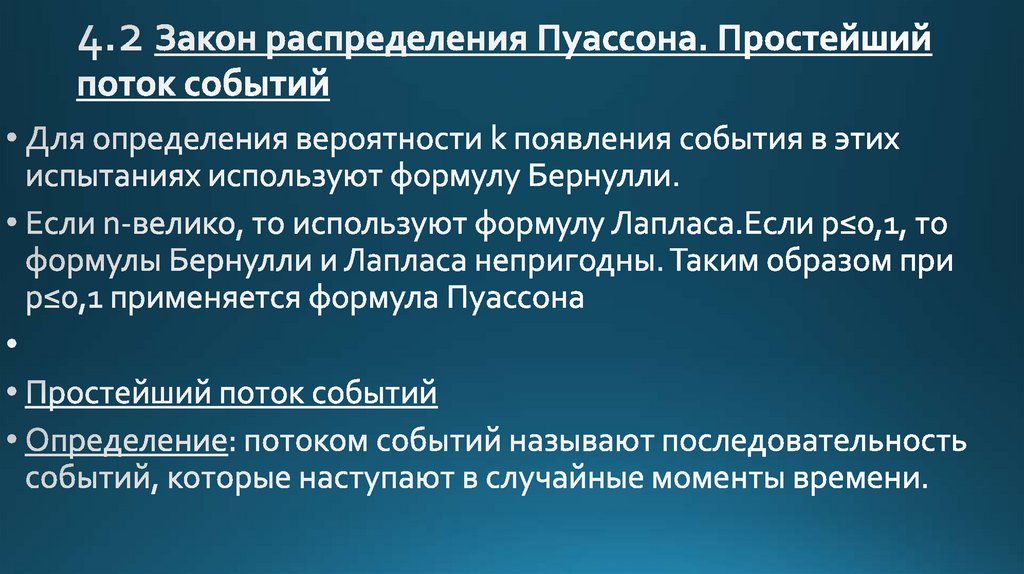 4.2 Закон распределения Пуассона. Простейший поток событий

• Для определения вероятности k появления события в этих испытаниях используют формулу Бернулли.

• Если n-велико, то используют формулу Лапласа.Если p≤0,1, то формулы Бернулли и Лапласа непригодны. Таким образом при p≤0,1 применяется формула Пуассона

•

• Простейший поток событий

• Определение: потоком событий называют последовательность событий, которые наступают в случайные моменты времени.